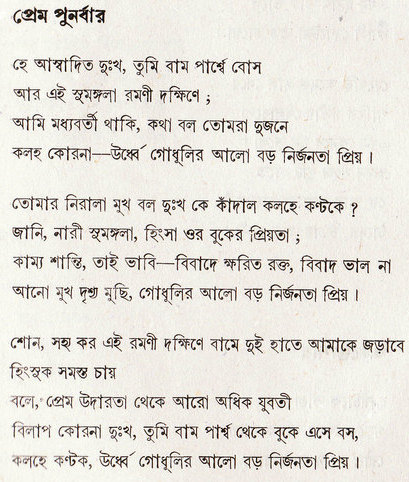 প্রেম পুনর্বার

হে আস্বাদিত দুঃখ, তুমি বাম পার্শ্বে বোস
আর এই সুমঙ্গলা রমণী দক্ষিণে ;
আমি মধ্যবর্তী থাকি, কথা বল তোমরা দুজনে
কলহ কোরনা—উর্ধ্বে গোধূলির আলো বড় নির্জনতা প্রিয়।

তোমার নিরালা মুখ বল দুঃখ কে কাঁদাল কলহে কণ্টকে ?
জানি, নারী সুমঙ্গলা, হিংসা ওর বুকের প্রিয়তা ;
কাম্য শান্তি, তাই ভাবি—বিবাদে ক্ষরিত রক্ত, বিবাদ ভাল না
আনো মুখ দৃশ্য মুছি, গোধূলির আলো বড় নির্জনতা প্রিয়।

শোন, সহ্য কর এই রমণী দক্ষিণে বামে দুই হাতে আমাকে জড়াবে
হিংসুক সমস্ত চায়
বলে, প্রেম উদারতা থেকে আরো অধিক যুবতী
বিলাপ কোরনা দুঃখ, তুমি বাম পার্শ্ব থেকে বুকে এসে বস,
কলহে কণ্টক, উর্ধ্বে গোধূলির আলো বড় নির্জনতা প্রিয়।